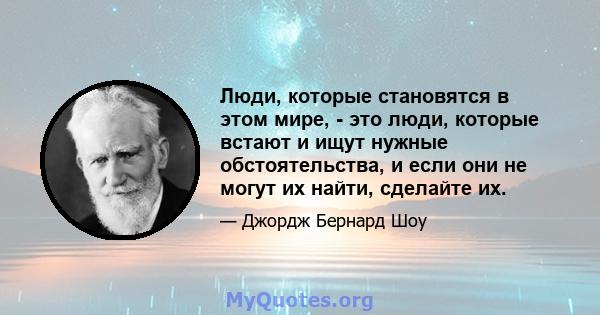 Люди, которые становятся в этом мире, - это люди, которые встают и ищут нужные обстоятельства, и если они не могут их найти, сделайте их.

— Джордж Бернард Шоу

MyQuotes.org